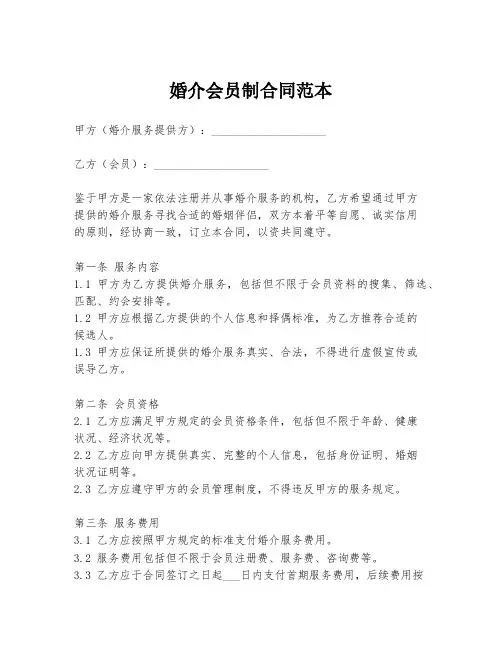 婚介会员制合同范本

甲方（婚介服务提供方）：____________________

乙方（会员）：____________________

鉴于甲方是一家依法注册并从事婚介服务的机构，乙方希望通过甲方提供的婚介服务寻找合适的婚姻伴侣，双方本着平等自愿、诚实信用的原则，经协商一致，订立本合同，以资共同遵守。

第一条 服务内容
1.1 甲方为乙方提供婚介服务，包括但不限于会员资料的搜集、筛选、匹配、约会安排等。
1.2 甲方应根据乙方提供的个人信息和择偶标准，为乙方推荐合适的候选人。
1.3 甲方应保证所提供的婚介服务真实、合法，不得进行虚假宣传或误导乙方。

第二条 会员资格
2.1 乙方应满足甲方规定的会员资格条件，包括但不限于年龄、健康状况、经济状况等。
2.2 乙方应向甲方提供真实、完整的个人信息，包括身份证明、婚姻状况证明等。
2.3 乙方应遵守甲方的会员管理制度，不得违反甲方的服务规定。

第三条 服务费用
3.1 乙方应按照甲方规定的标准支付婚介服务费用。
3.2 服务费用包括但不限于会员注册费、服务费、咨询费等。
3.3 乙方应于合同签订之日起___日内支付首期服务费用，后续费用按